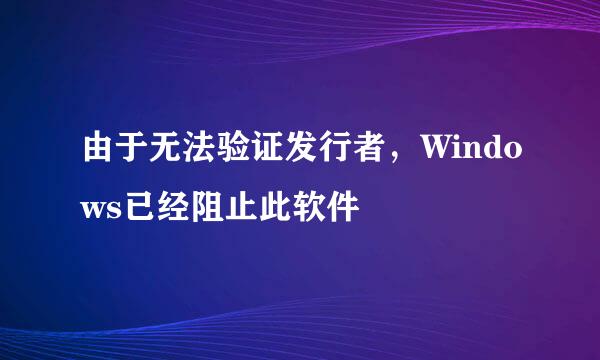 由于无法验证发行者，Windows已经阻止此软件